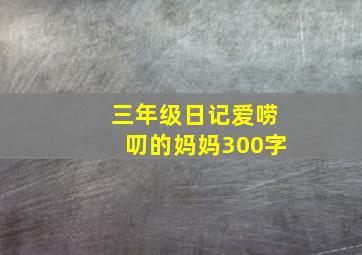 三年级日记爱唠叨的妈妈300字